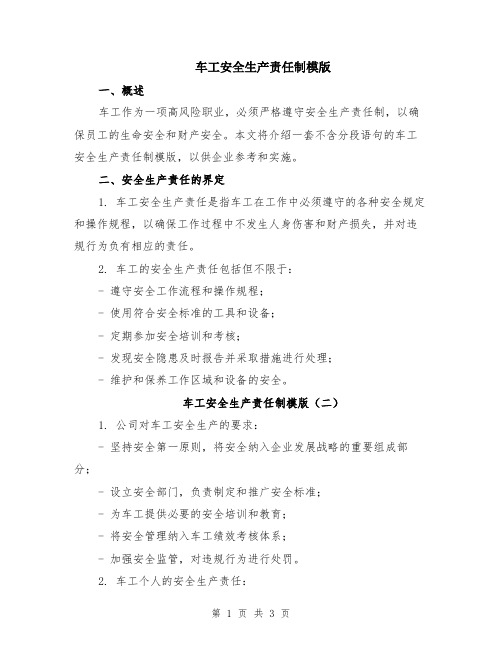 车工安全生产责任制模版

一、概述

车工作为一项高风险职业，必须严格遵守安全生产责任制，以确保员工的生命安全和财产安全。本文将介绍一套不含分段语句的车工安全生产责任制模版，以供企业参考和实施。

二、安全生产责任的界定

1. 车工安全生产责任是指车工在工作中必须遵守的各种安全规定和操作规程，以确保工作过程中不发生人身伤害和财产损失，并对违规行为负有相应的责任。

2. 车工的安全生产责任包括但不限于：

- 遵守安全工作流程和操作规程；

- 使用符合安全标准的工具和设备；

- 定期参加安全培训和考核；

- 发现安全隐患及时报告并采取措施进行处理；

- 维护和保养工作区域和设备的安全。

车工安全生产责任制模版（二）

1. 公司对车工安全生产的要求：

- 坚持安全第一原则，将安全纳入企业发展战略的重要组成部分；

- 设立安全部门，负责制定和推广安全标准；

- 为车工提供必要的安全培训和教育；

- 将安全管理纳入车工绩效考核体系；

- 加强安全监管，对违规行为进行处罚。

2. 车工个人的安全生产责任：

第 1 页 共 3 页